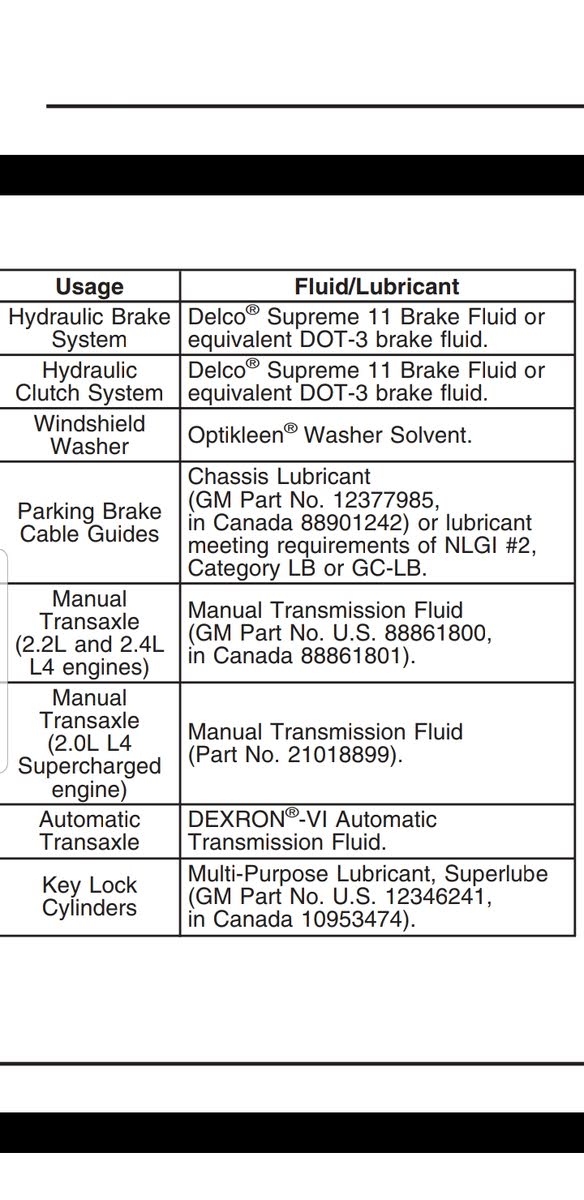 | Usage | Fluid/Lubricant |
|---|---|
| Hydraulic Brake System | Delco® Supreme 11 Brake Fluid or equivalent DOT-3 brake fluid. |
| Hydraulic Clutch System | Delco® Supreme 11 Brake Fluid or equivalent DOT-3 brake fluid. |
| Windshield Washer | Optikleen® Washer Solvent. |
| Parking Brake Cable Guides | Chassis Lubricant (GM Part No. 12377985, in Canada 88901242) or lubricant meeting requirements of NLGI #2, Category LB or GC-LB. |
| Manual Transaxle (2.2L and 2.4L L4 engines) | Manual Transmission Fluid (GM Part No. U.S. 88861800, in Canada 88861801). |
| Manual Transaxle (2.0L L4 Supercharged engine) | Manual Transmission Fluid (Part No. 21018899). |
| Automatic Transaxle | DEXRON®-VI Automatic Transmission Fluid. |
| Key Lock Cylinders | Multi-Purpose Lubricant, Superlube (GM Part No. U.S. 12346241, in Canada 10953474). |